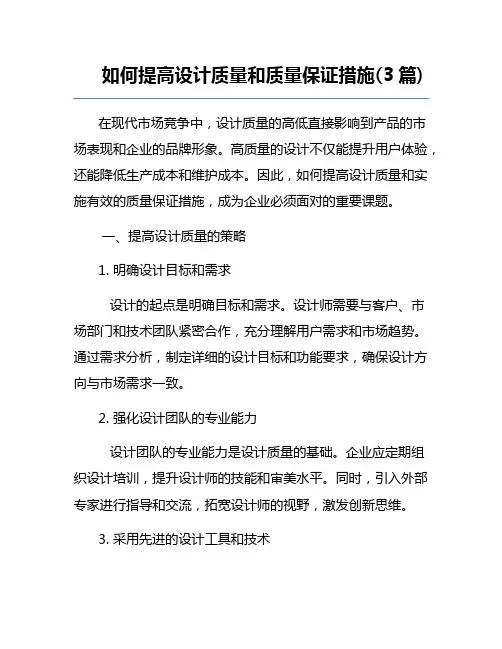 如何提高设计质量和质量保证措施(3 篇)

在现代市场竞争中，设计质量的高低直接影响到产品的市场表现和企业的品牌形象。高质量的设计不仅能提升用户体验，还能降低生产成本和维护成本。因此，如何提高设计质量和实施有效的质量保证措施，成为企业必须面对的重要课题。

一、提高设计质量的策略

1. 明确设计目标和需求

设计的起点是明确目标和需求。设计师需要与客户、市场部门和技术团队紧密合作，充分理解用户需求和市场趋势。通过需求分析，制定详细的设计目标和功能要求，确保设计方向与市场需求一致。

2. 强化设计团队的专业能力

设计团队的专业能力是设计质量的基础。企业应定期组织设计培训，提升设计师的技能和审美水平。同时，引入外部专家进行指导和交流，拓宽设计师的视野，激发创新思维。

3. 采用先进的设计工具和技术